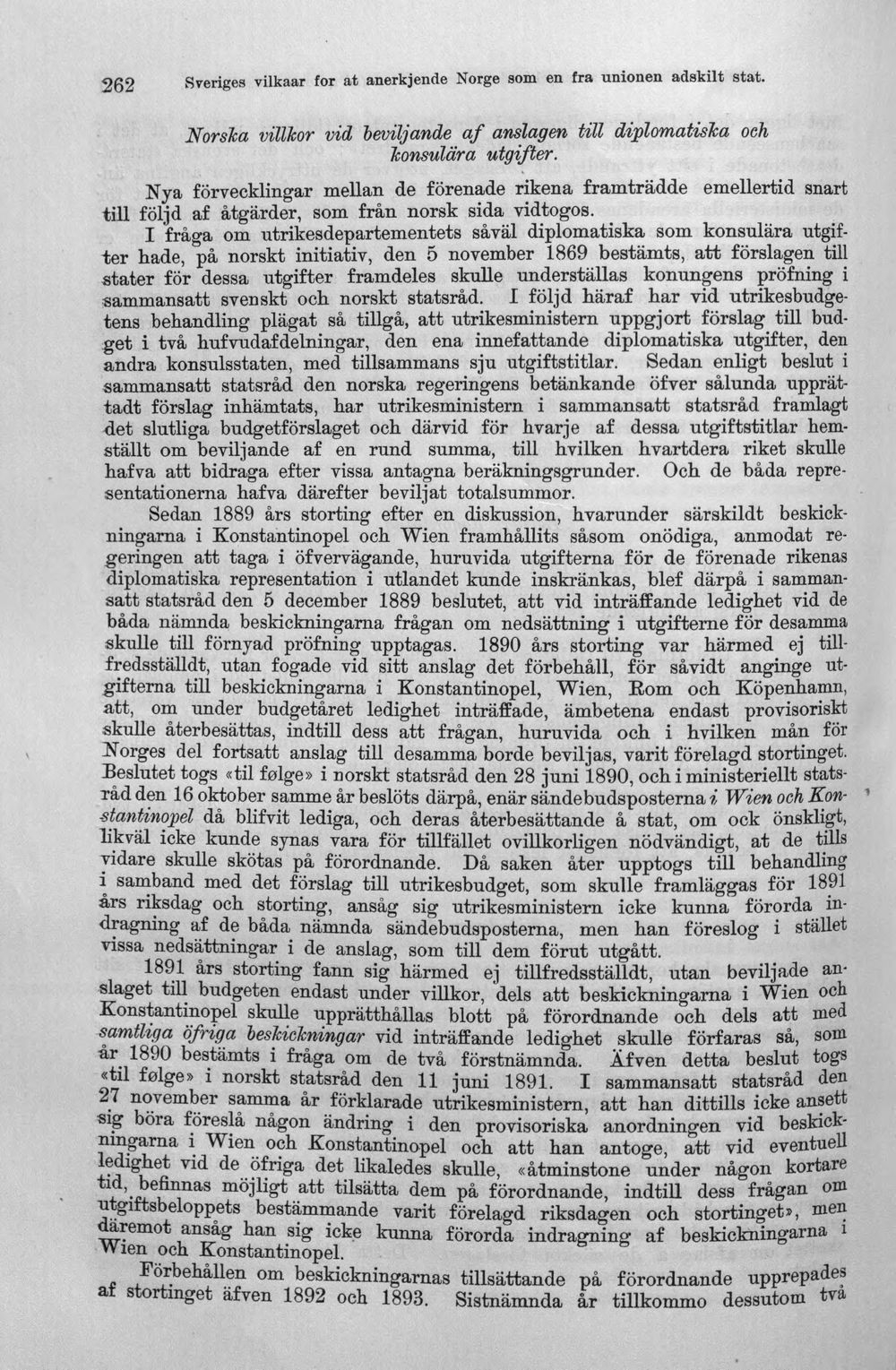 262 Sveriges vilkaar for at anerkjende Norge som en fra unionen adskilt stat.

Norska villkor vid beviljande af anslagen till diplomatiska och konsulära utgifter.

Nya förvecklingar mellan de förenade rikena framträdde emellertid snart till följd af åtgärder, som från norsk sida vidtogos.

I fråga om utrikesdepartementets såväl diplomatiska som konsulära utgifter hade, på norskt initiativ, den 5 november 1869 bestämts, att förslagen till stater för dessa utgifter framdeles skulle underställas konungens pröfning i sammansatt svenskt och norskt statsråd. I följd häraf har vid utrikesbudgetens behandling plägat så tillgå, att utrikesministern uppgjort förslag till budget i två hufvudafdelningar, den ena innefattande diplomatiska utgifter, den andra konsulsstaten, med tillsammans sju utgiftstitlar. Sedan enligt beslut i sammansatt statsråd den norska regeringens betänkande öfver sålunda upprättadt förslag inhämtats, har utrikesministern i sammansatt statsråd framlagt det slutliga budgetförslaget och därvid för hvarje af dessa utgiftstitlar hemställt om beviljande af en rund summa, till hvilken hvartdera riket skulle hafva att bidraga efter vissa antagna beräkningsgrunder. Och de båda representationerna hafva därefter beviljat totalsummor.

Sedan 1889 års storting efter en diskussion, hvarunder särskildt beskickningarna i Konstantinopel och Wien framhållits såsom onödiga, anmodat regeringen att taga i öfvervägande, huruvida utgifterna för de förenade rikenas diplomatiska representation i utlandet kunde inskränkas, blef därpå i sammansatt statsråd den 5 december 1889 beslutet, att vid inträffande ledighet vid de båda nämnda beskickningarna frågan om nedsättning i utgifterne för desamma skulle till förnyad pröfning upptagas. 1890 års storting var härmed ej tillfredsställdt, utan fogade vid sitt anslag det förbehåll, för såvidt anginge utgifterna till beskickningarna i Konstantinopel, Wien, Rom och Köpenhamn, att, om under budgetåret ledighet inträffade, ämbetena endast provisoriskt skulle återbesättas, indtill dess att frågan, huruvida och i hvilken mån för Norges del fortsatt anslag till desamma borde beviljas, varit förelagd stortinget. Beslutet togs «til følge» i norskt statsråd den 28 juni 1890, och i ministeriellt statsråd den 16 oktober samme år beslöts därpå, enär sändebudsposterna i Wien och Konstantinopel då blifvit lediga, och deras återbesättande å stat, om ock önskligt, likväl icke kunde synas vara för tillfället ovillkorligen nödvändigt, at de tills vidare skulle skötas på förordnande. Då saken åter upptogs till behandling i samband med det förslag till utrikesbudget, som skulle framläggas för 1891 års riksdag och storting, ansåg sig utrikesministern icke kunna förorda indragning af de båda nämnda sändebudsposterna, men han föreslog i stället vissa nedsättningar i de anslag, som till dem förut utgått.

1891 års storting fann sig härmed ej tillfredsställdt, utan beviljade anslaget till budgeten endast under villkor, dels att beskickningarna i Wien och Konstantinopel skulle upprätthållas blott på förordnande och dels att med samtliga öfriga beskickningar vid inträffande ledighet skulle förfaras så, som år 1890 bestämts i fråga om de två förstnämnda. Äfven detta beslut togs «til følge» i norskt statsråd den 11 juni 1891. I sammansatt statsråd den 27 november samma år förklarade utrikesministern, att han dittills icke ansett sig böra föreslå någon ändring i den provisoriska anordningen vid beskickningarna i Wien och Konstantinopel och att han antoge, att vid eventuell ledighet vid de öfriga det likaledes skulle, «åtminstone under någon kortare tid, befinnas möjligt att tilsätta dem på förordnande, indtill dess frågan om utgiftsbeloppets bestämmande varit förelagd riksdagen och stortinget», men däremot ansåg han sig icke kunna förorda indragning af beskickningarna i Wien och Konstantinopel.

Förbehållen om beskickningarnas tillsättande på förordnande upprepades af stortinget äfven 1892 och 1893. Sistnämnda år tillkommo dessutom två